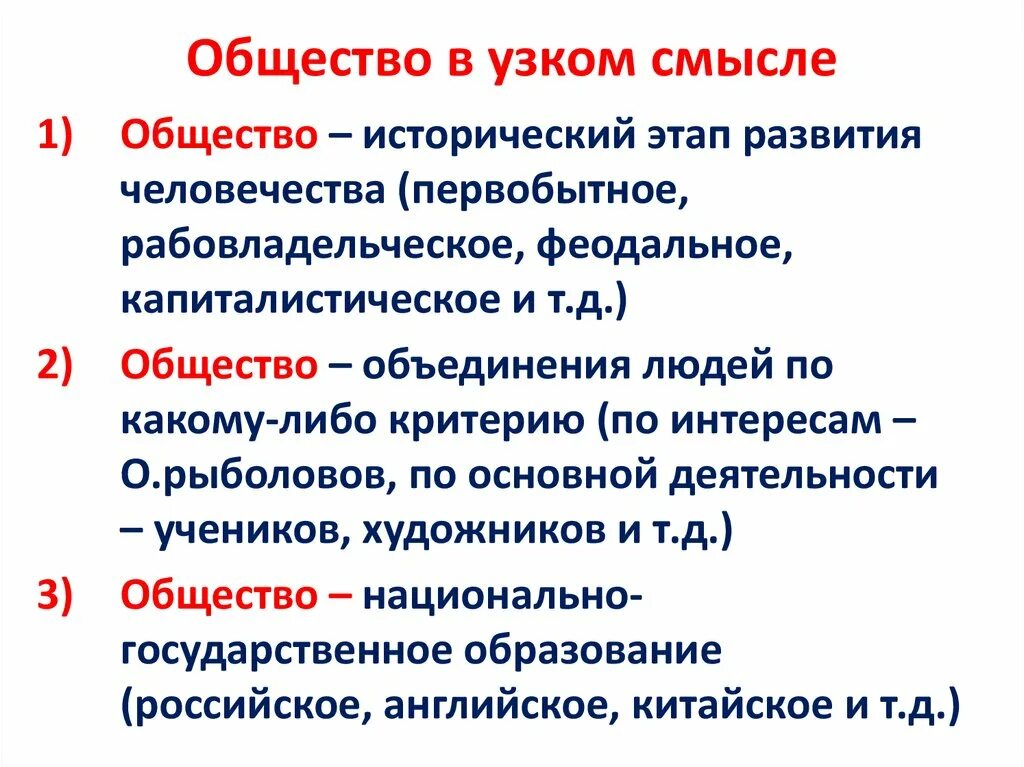 Общество в узком смысле

1) Общество – исторический этап развития человечества (первобытное, рабовладельческое, феодальное, капиталистическое и т.д.)

2) Общество – объединения людей по какому-либо критерию (по интересам – О.рыболовов, по основной деятельности – учеников, художников и т.д.)

3) Общество – национально-государственное образование (российское, английское, китайское и т.д.)